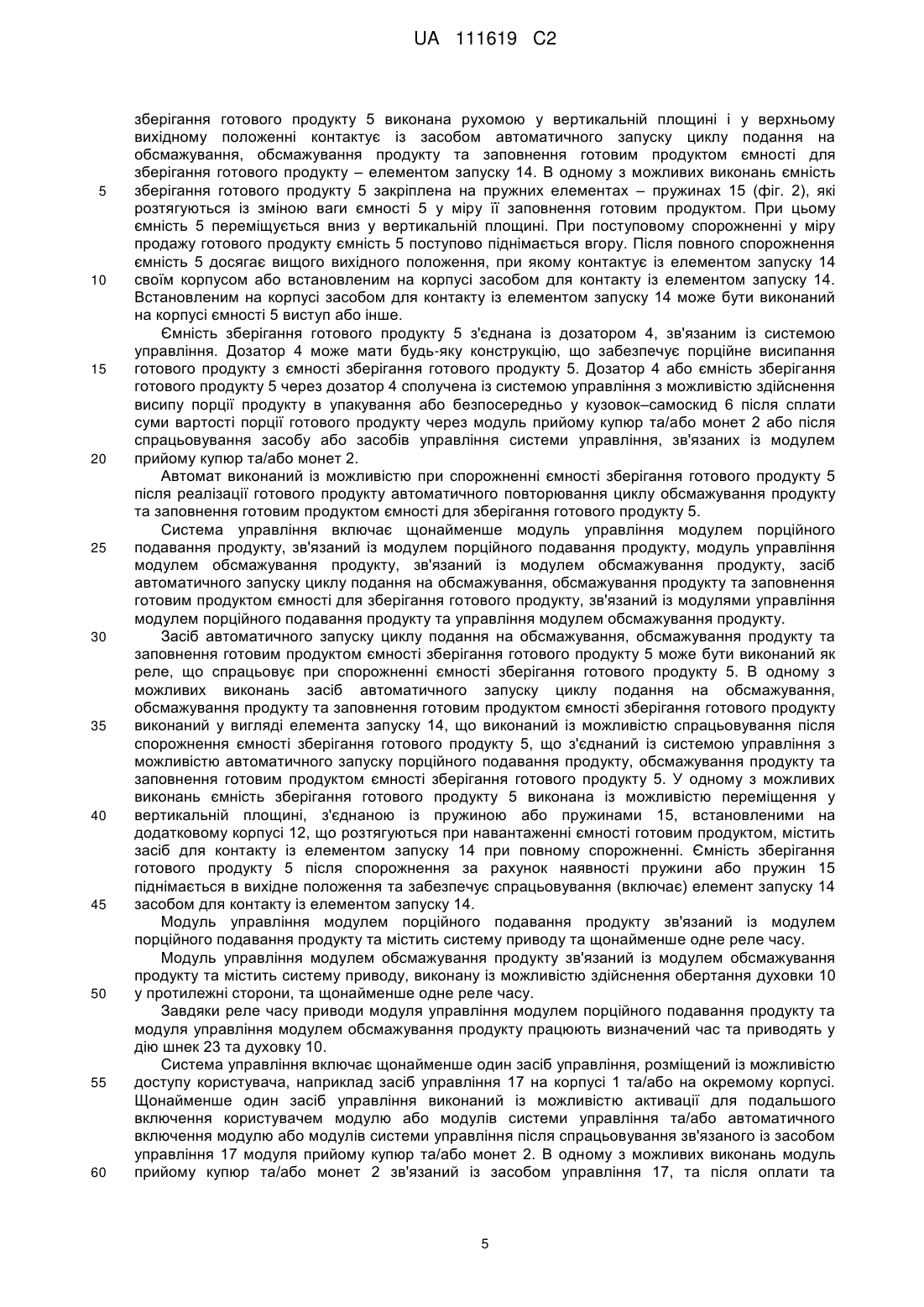 UA 111619 C2

зберігання готового продукту 5 виконана рухомою у вертикальній площині і у верхньому вихідному положенні контактує із засобом автоматичного запуску циклу подання на обсмажування, обсмажування продукту та заповнення готовим продуктом ємності для зберігання готового продукту – елементом запуску 14. В одному з можливих виконань ємність 5 зберігання готового продукту 5 закріплена на пружних елементах – пружинах 15 (фіг. 2), які розтягуються із зміною ваги ємності 5 у міру її заповнення готовим продуктом. При цьому ємність 5 переміщується вниз у вертикальній площині. При поступовому спорожненні у міру продажу готового продукту ємність 5 поступово піднімається вгору. Після повного спорожнення ємність 5 досягає вищого вихідного положення, при якому контактує із елементом запуску 14 10 своїм корпусом або встановленим на корпусі засобом для контакту із елементом запуску 14. Встановленим на корпусі засобом для контакту із елементом запуску 14 може бути виконаний на корпусі ємності 5 виступ або інше.

Ємність зберігання готового продукту 5 з'єднана із дозатором 4, зв'язаним із системою управління. Дозатор 4 може мати будь-яку конструкцію, що забезпечує порційне висипання 15 готового продукту з ємності зберігання готового продукту 5. Дозатор 4 або ємність зберігання готового продукту 5 через дозатор 4 сполучена із системою управління з можливістю здійснення висипу порції продукту в упакування або безпосередньо у кузовок–самоскид 6 після сплати суми вартості порції готового продукту через модуль прийому купюр та/або монет 2 або після спрацьовування засобу або засобів управління системи управління, зв'язаних із модулем 20 прийому купюр та/або монет 2.

Автомат виконаний із можливістю при спорожненні ємності зберігання готового продукту 5 після реалізації готового продукту автоматичного повторювання циклу обсмажування продукту та заповнення готовим продуктом ємності для зберігання готового продукту 5.

Система управління включає щонайменше модуль управління модулем порційного 25 подавання продукту, зв'язаний із модулем порційного подавання продукту, модуль управління модулем обсмажування продукту, зв'язаний із модулем обсмажування продукту, засіб автоматичного запуску циклу подання на обсмажування, обсмажування продукту та заповнення готовим продуктом ємності для зберігання готового продукту, зв'язаний із модулями управління модулем порційного подавання продукту та управління модулем обсмажування продукту.

30 Засіб автоматичного запуску циклу подання на обсмажування, обсмажування продукту та заповнення готовим продуктом ємності зберігання готового продукту 5 може бути виконаний як реле, що спрацьовує при спорожненні ємності зберігання готового продукту 5. В одному з можливих виконань засіб автоматичного запуску циклу подання на обсмажування, обсмажування продукту та заповнення готовим продуктом ємності зберігання готового продукту 35 виконаний у вигляді елемента запуску 14, що виконаний із можливістю спрацьовування після спорожнення ємності зберігання готового продукту 5, що з'єднаний із системою управління з можливістю автоматичного запуску порційного подавання продукту, обсмажування продукту та заповнення готовим продуктом ємності зберігання готового продукту 5. У одному з можливих виконань ємність зберігання готового продукту 5 виконана із можливістю переміщення у 40 вертикальній площині, з'єднаною із пружиною або пружинами 15, встановленими на додатковому корпусі 12, що розтягуються при навантаженні ємності готовим продуктом, містить засіб для контакту із елементом запуску 14 при повному спорожненні. Ємність зберігання готового продукту 5 після спорожнення за рахунок наявності пружини або пружин 15 піднімається в вихідне положення та забезпечує спрацьовування (включає) елемент запуску 14 45 засобом для контакту із елементом запуску 14.

Модуль управління модулем порційного подавання продукту зв'язаний із модулем порційного подавання продукту та містить систему приводу та щонайменше одне реле часу.

Модуль управління модулем обсмажування продукту зв'язаний із модулем обсмажування продукту та містить систему приводу, виконану із можливістю здійснення обертання духовки 10 50 у протилежні сторони, та щонайменше одне реле часу.

Завдяки реле часу приводи модуля управління модулем порційного подавання продукту та модуля управління модулем обсмажування продукту працюють визначений час та приводять у дію шнек 23 та духовку 10.

Система управління включає щонайменше один засіб управління, розміщений із можливістю 55 доступу користувача, наприклад засіб управління 17 на корпусі 1 та/або на окремому корпусі. Щонайменше один засіб управління виконаний із можливістю активації для подальшого включення користувачем модулю або модулів системи управління та/або автоматичного включення модулю або модулів системи управління після спрацьовування зв'язаного із засобом управління 17 модуля прийому купюр та/або монет 2. В одному з можливих виконань модуль 60 прийому купюр та/або монет 2 зв'язаний із засобом управління 17, та після оплати та

5